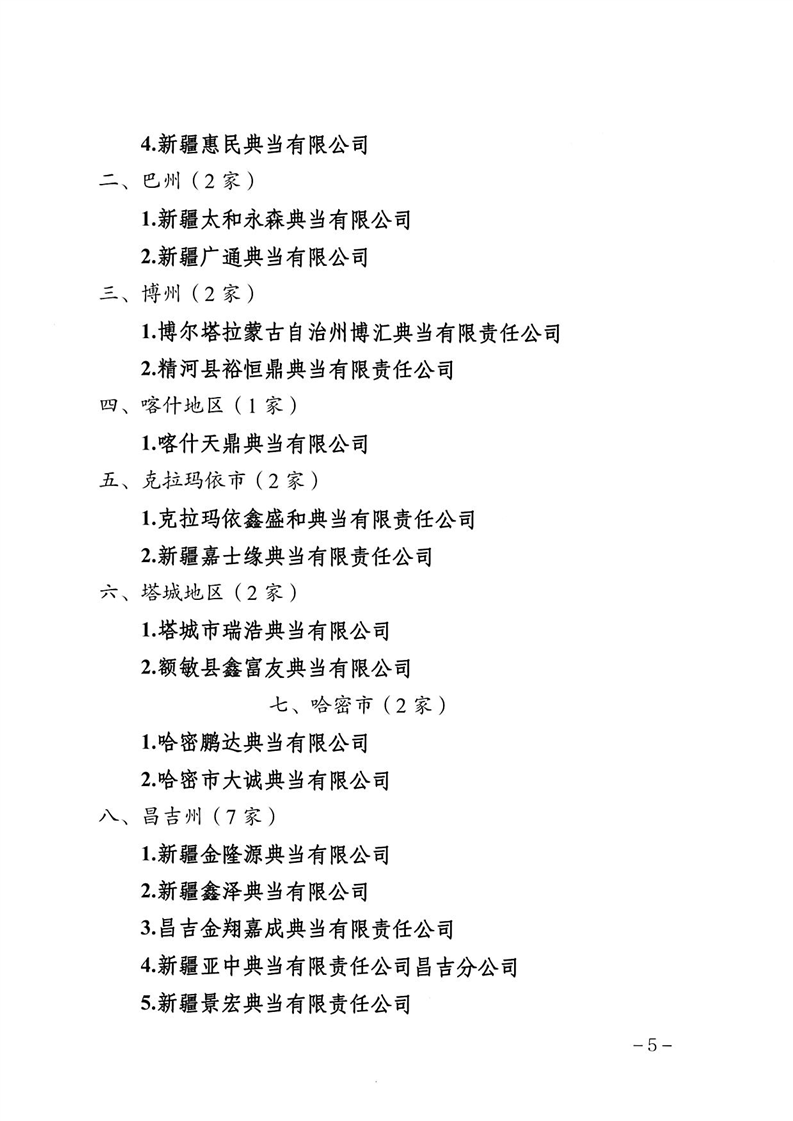 4.新疆惠民典当有限公司

二、巴州（2家）

1.新疆太和永森典当有限公司

2.新疆广通典当有限公司

三、博州（2家）

1.博尔塔拉蒙古自治州博汇典当有限责任公司

2.精河县裕恒鼎典当有限责任公司

四、喀什地区（1家）

1.喀什天鼎典当有限公司

五、克拉玛依市（2家）

1.克拉玛依鑫盛和典当有限责任公司

2.新疆嘉士缘典当有限责任公司

六、塔城地区（2家）

1.塔城市瑞浩典当有限公司

2.额敏县鑫富友典当有限公司

七、哈密市（2家）

1.哈密鹏达典当有限公司

2.哈密市大诚典当有限公司

八、昌吉州（7家）

1.新疆金隆源典当有限公司

2.新疆鑫泽典当有限公司

3.昌吉金翔嘉成典当有限责任公司

4.新疆亚中典当有限责任公司昌吉分公司

5.新疆景宏典当有限责任公司

－5－